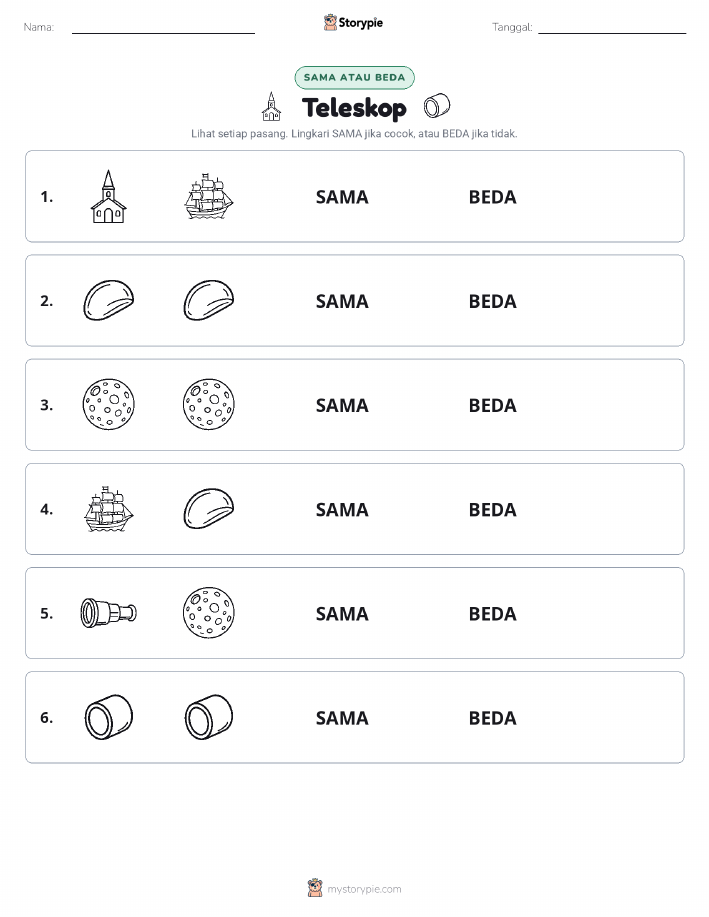 Nama:

Storypie

Tanggal:

SAMA ATAU BEDA

Teleskop

Lihat setiap pasang. Lingkari SAMA jika cocok, atau BEDA jika tidak.

1. SAMA BEDA

2. SAMA BEDA

3. SAMA BEDA

4. SAMA BEDA

5. SAMA BEDA

6. SAMA BEDA

mystorypie.com